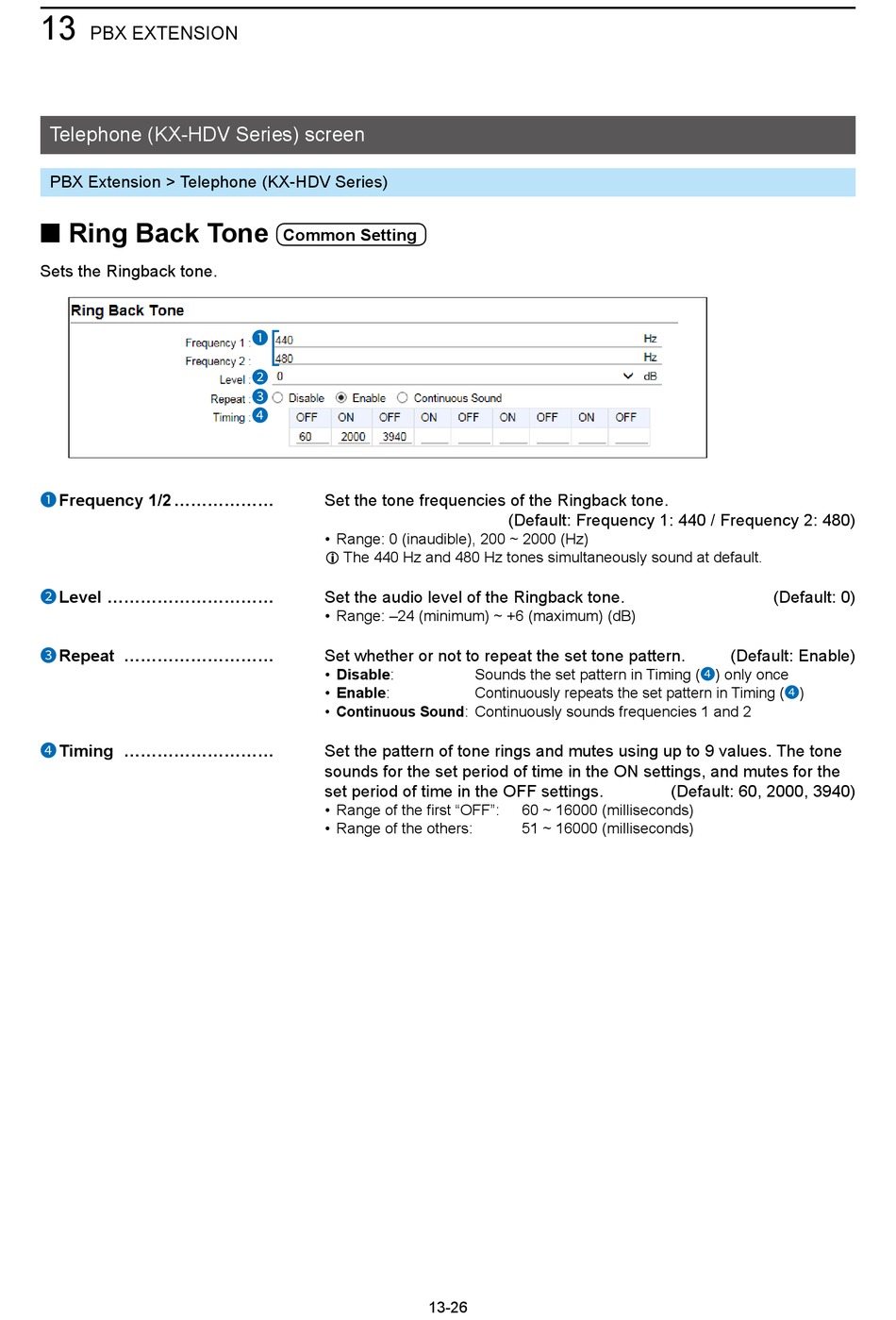 13 PBX EXTENSION

Telephone (KX-HDV Series) screen

PBX Extension > Telephone (KX-HDV Series)

■ Ring Back Tone Common Setting

Sets the Ringback tone.

Ring Back Tone

Frequency 1 : ❶ 440 Hz
Frequency 2 : 480 Hz
Level : ❷ 0 dB
Repeat : ❸ Disable Enable Continuous Sound
Timing : ❹

| OFF | ON | OFF | ON | OFF | ON | OFF | ON | OFF |
|---|---|---|---|---|---|---|---|---|
| 60 | 2000 | 3940 | | | | | | |

❶ Frequency 1/2 .................. Set the tone frequencies of the Ringback tone. (Default: Frequency 1: 440 / Frequency 2: 480)
• Range: 0 (inaudible), 200 ~ 2000 (Hz)
ⓘ The 440 Hz and 480 Hz tones simultaneously sound at default.

❷ Level .............................. Set the audio level of the Ringback tone. (Default: 0)
• Range: –24 (minimum) ~ +6 (maximum) (dB)

❸ Repeat ........................... Set whether or not to repeat the set tone pattern. (Default: Enable)
• Disable: Sounds the set pattern in Timing (❹) only once
• Enable: Continuously repeats the set pattern in Timing (❹)
• Continuous Sound: Continuously sounds frequencies 1 and 2

❹ Timing ........................... Set the pattern of tone rings and mutes using up to 9 values. The tone sounds for the set period of time in the ON settings, and mutes for the set period of time in the OFF settings. (Default: 60, 2000, 3940)
• Range of the first “OFF”: 60 ~ 16000 (milliseconds)
• Range of the others: 51 ~ 16000 (milliseconds)

13-26